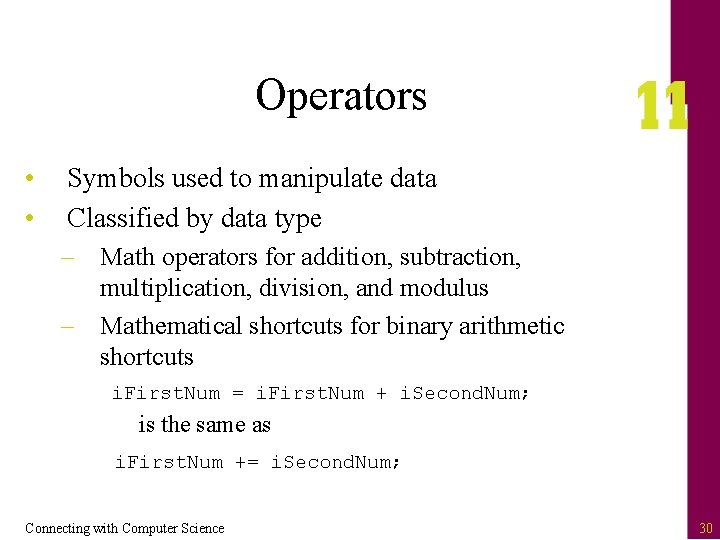 Operators

11

• Symbols used to manipulate data
• Classified by data type
– Math operators for addition, subtraction, multiplication, division, and modulus
– Mathematical shortcuts for binary arithmetic shortcuts

iFirstNum = iFirstNum + iSecondNum;

is the same as

iFirstNum += iSecondNum;

Connecting with Computer Science

30